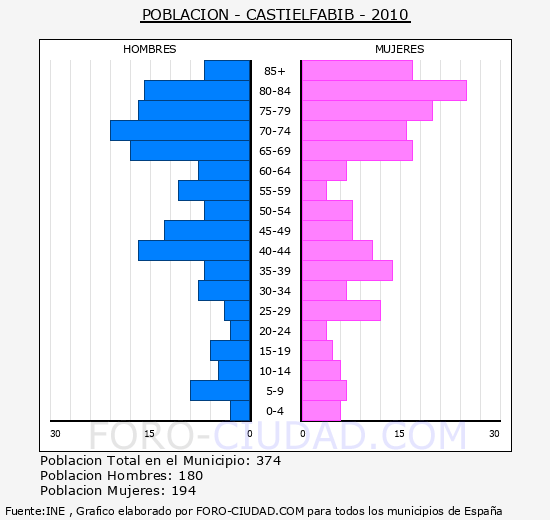 POBLACION - CASTIELFABIB - 2010

HOMBRES

MUJERES

85+
80-84
75-79
70-74
65-69
60-64
55-59
50-54
45-49
40-44
35-39
30-34
25-29
20-24
15-19
10-14
5-9
0-4

30 15 0 0 15 30

FORO-CIUDAD.COM

Poblacion Total en el Municipio: 374
Poblacion Hombres: 180
Poblacion Mujeres: 194

Fuente:INE , Grafico elaborado por FORO-CIUDAD.COM para todos los municipios de España